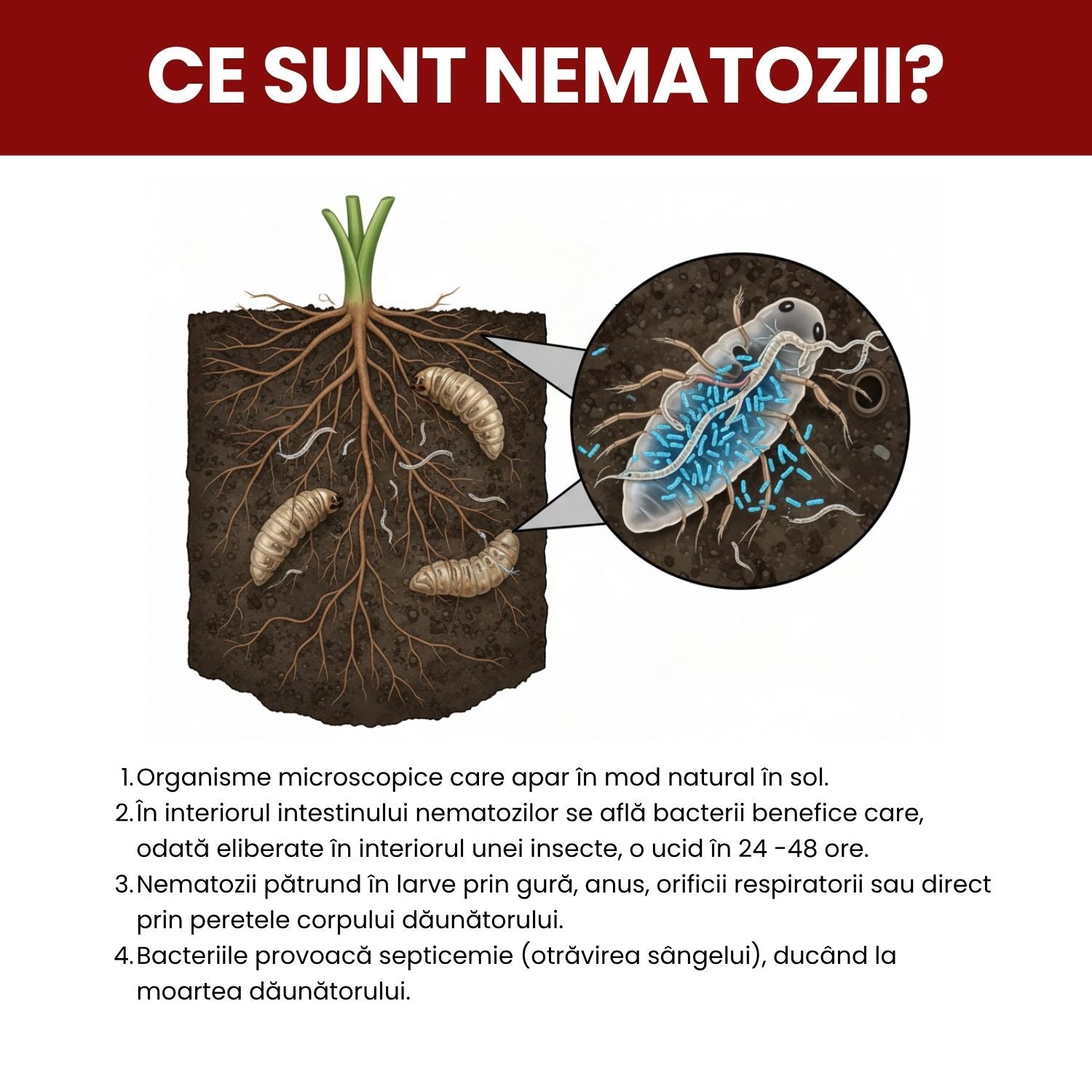 CE SUNT NEMATOZII?

1. Organisme microscopice care apar în mod natural în sol.
2. În interiorul intestinului nematozilor se află bacterii benefice care, odată eliberate în interiorul unei insecte, o ucid în 24 -48 ore.
3. Nematozii pătrund în larve prin gură, anus, orificii respiratorii sau direct prin peretele corpului dăunătorului.
4. Bacteriile provoacă septicemie (otrăvirea sângelui), ducând la moartea dăunătorului.